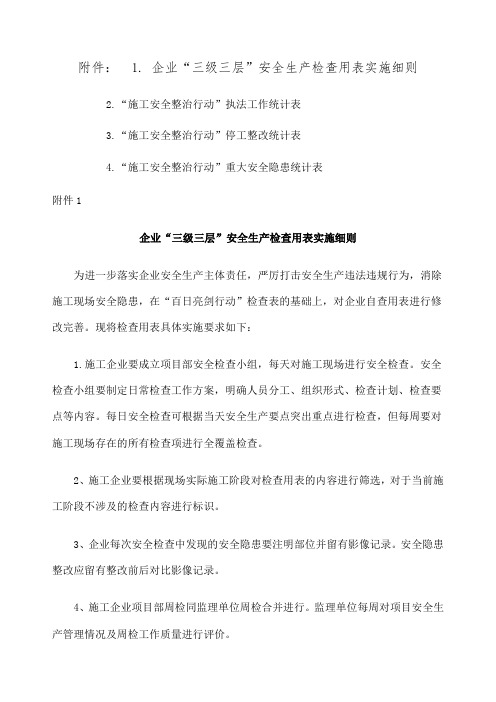 附件： 1. 企业“三级三层”安全生产检查用表实施细则

2.“施工安全整治行动”执法工作统计表

3.“施工安全整治行动”停工整改统计表

4.“施工安全整治行动”重大安全隐患统计表

附件 1

企业“三级三层”安全生产检查用表实施细则

为进一步落实企业安全生产主体责任，严厉打击安全生产违法违规行为，消除施工现场安全隐患，在“百日亮剑行动”检查表的基础上，对企业自查用表进行修改完善。现将检查用表具体实施要求如下：

1.施工企业要成立项目部安全检查小组，每天对施工现场进行安全检查。安全检查小组要制定日常检查工作方案，明确人员分工、组织形式、检查计划、检查要点等内容。每日安全检查可根据当天安全生产要点突出重点进行检查，但每周要对施工现场存在的所有检查项进行全覆盖检查。

2、施工企业要根据现场实际施工阶段对检查用表的内容进行筛选，对于当前施工阶段不涉及的检查内容进行标识。

3、企业每次安全检查中发现的安全隐患要注明部位并留有影像记录。安全隐患整改应留有整改前后对比影像记录。

4、施工企业项目部周检同监理单位周检合并进行。监理单位每周对项目安全生产管理情况及周检工作质量进行评价。